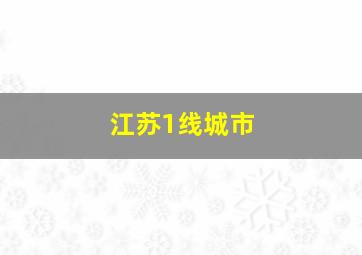 江苏1线城市